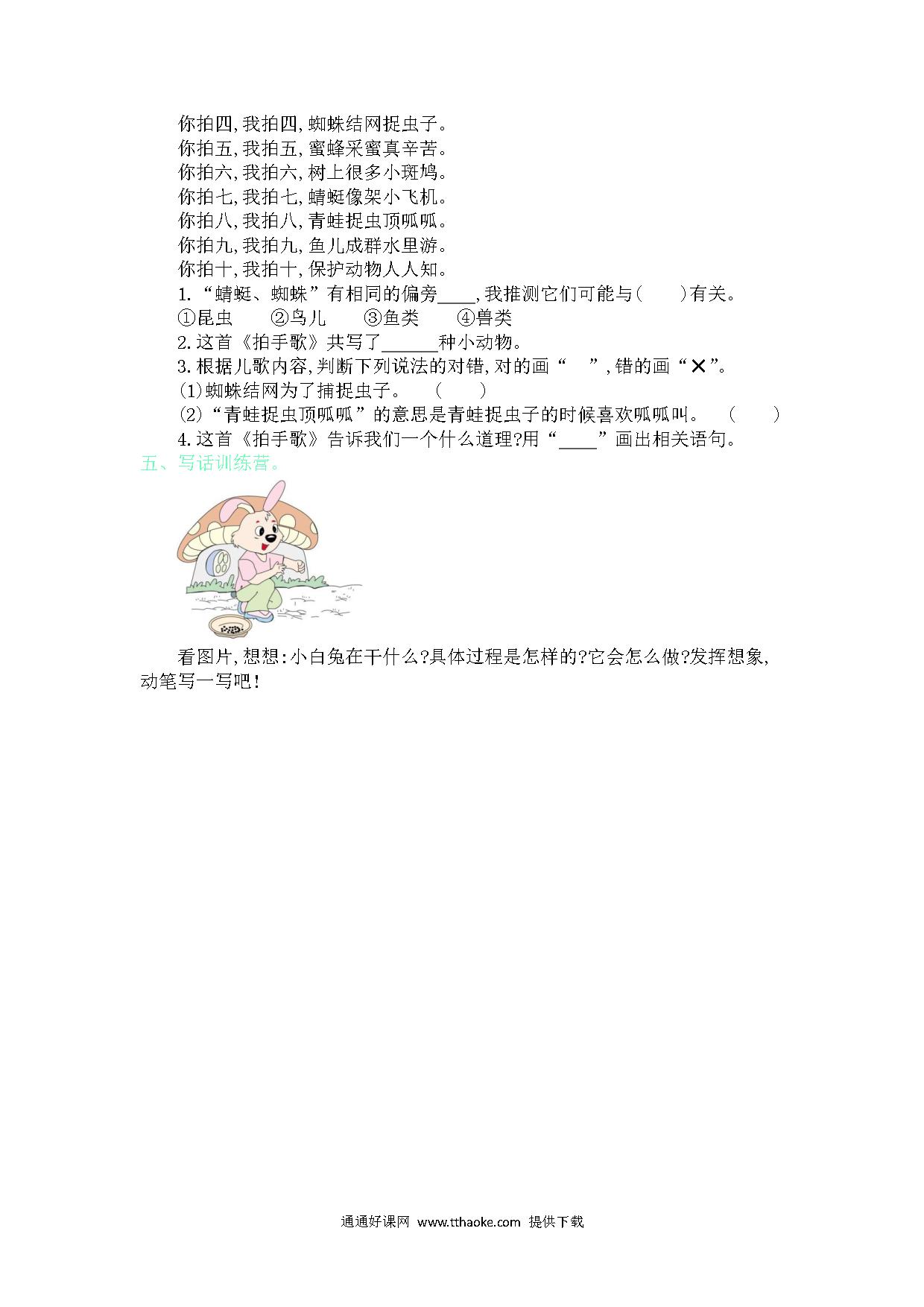 你拍四,我拍四,蜘蛛结网捉虫子。
你拍五,我拍五,蜜蜂采蜜真辛苦。
你拍六,我拍六,树上很多小斑鸠。
你拍七,我拍七,蜻蜓像架小飞机。
你拍八,我拍八,青蛙捉虫顶呱呱。
你拍九,我拍九,鱼儿成群水里游。
你拍十,我拍十,保护动物人人知。

1.“蜻蜓、蜘蛛”有相同的偏旁____,我推测它们可能与(　　)有关。
①昆虫　②鸟儿　③鱼类　④兽类
2.这首《拍手歌》共写了______种小动物。
3.根据儿歌内容,判断下列说法的对错,对的画“　”,错的画“✕”。
(1)蜘蛛结网为了捕捉虫子。　(　　)
(2)“青蛙捉虫顶呱呱”的意思是青蛙捉虫子的时候喜欢呱呱叫。　(　　)
4.这首《拍手歌》告诉我们一个什么道理?用“____”画出相关语句。

五、写话训练营。

看图片,想想:小白兔在干什么?具体过程是怎样的?它会怎么做?发挥想象,动笔写一写吧!

通通好课网 www.tthaoke.com 提供下载